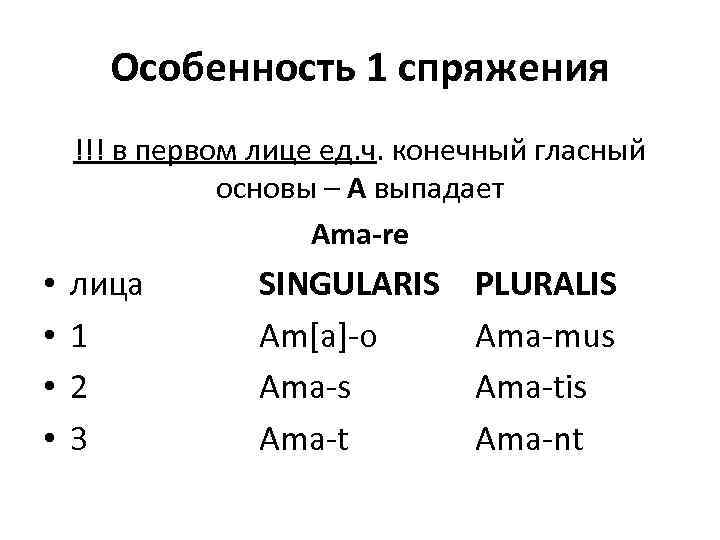 Особенность 1 спряжения

!!! в первом лице ед.ч. конечный гласный основы – А выпадает

Ama-re

| • лица | SINGULARIS | PLURALIS |
|---|---|---|
| • 1 | Am[a]-o | Ama-mus |
| • 2 | Ama-s | Ama-tis |
| • 3 | Ama-t | Ama-nt |